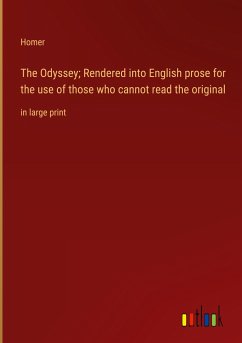 Homer

The Odyssey; Rendered into English prose for the use of those who cannot read the original

in large print

outlook